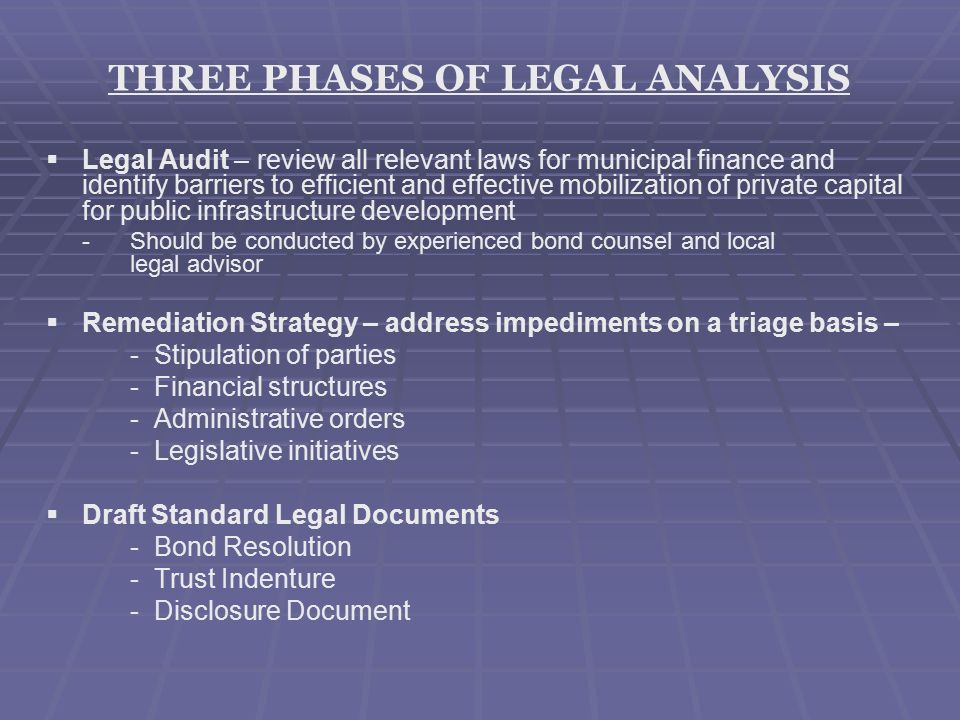 THREE PHASES OF LEGAL ANALYSIS

▪ Legal Audit – review all relevant laws for municipal finance and identify barriers to efficient and effective mobilization of private capital for public infrastructure development
- Should be conducted by experienced bond counsel and local legal advisor

▪ Remediation Strategy – address impediments on a triage basis –
- Stipulation of parties
- Financial structures
- Administrative orders
- Legislative initiatives

▪ Draft Standard Legal Documents
- Bond Resolution
- Trust Indenture
- Disclosure Document